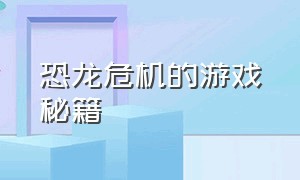 恐龙危机的游戏秘籍